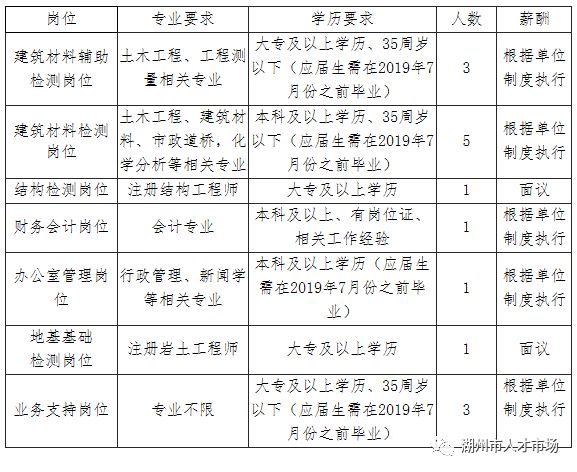 | 岗位 | 专业要求 | 学历要求 | 人数 | 薪酬 |
|---|---|---|---|---|
| 建筑材料辅助检测岗位 | 土木工程、工程测量相关专业 | 大专及以上学历、35周岁以下（应届生需在2019年7月份之前毕业） | 3 | 根据单位制度执行 |
| 建筑材料检测岗位 | 土木工程、建筑材料、市政道桥，化学分析等相关专业 | 本科及以上学历、35周岁以下（应届生需在2019年7月份之前毕业） | 5 | 根据单位制度执行 |
| 结构检测岗位 | 注册结构工程师 | 大专及以上学历 | 1 | 面议 |
| 财务会计岗位 | 会计专业 | 本科及以上、有岗位证、相关工作经验 | 1 | 根据单位制度执行 |
| 办公室管理岗位 | 行政管理、新闻学等相关专业 | 本科及以上学历（应届生需在2019年7月份之前毕业） | 1 | 根据单位制度执行 |
| 地基基础检测岗位 | 注册岩土工程师 | 大专及以上学历 | 1 | 面议 |
| 业务支持岗位 | 专业不限 | 大专及以上学历、35周岁以下（应届生需在2019年7月份之前毕业） | 3 | 根据单位制度执行 |

湖州市人才市场